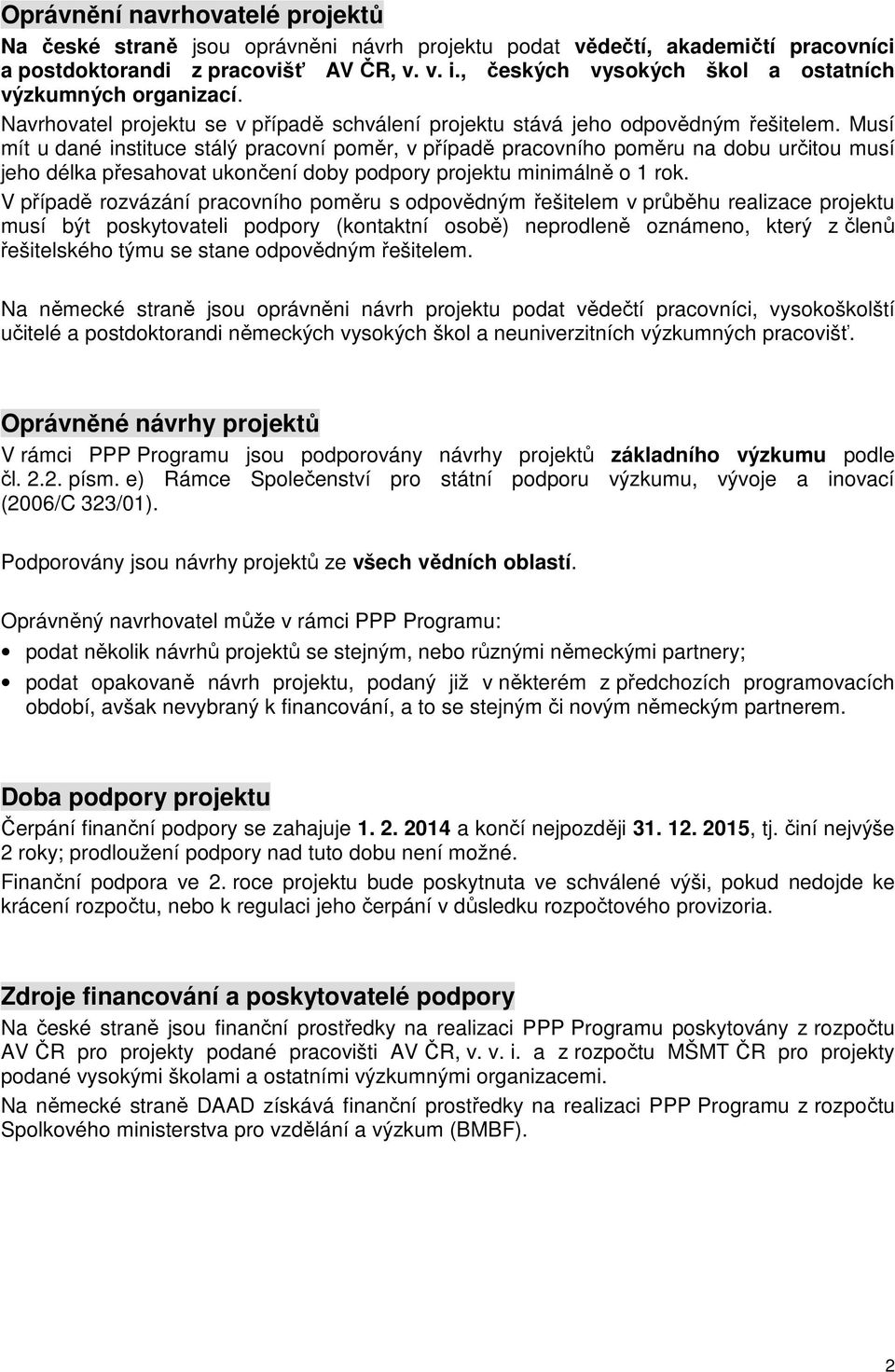 Oprávnění navrhovatelé projektů

Na české straně jsou oprávněni návrh projektu podat vědečtí, akademičtí pracovníci a postdoktorandi z pracovišť AV ČR, v. v. i., českých vysokých škol a ostatních výzkumných organizací.

Navrhovatel projektu se v případě schválení projektu stává jeho odpovědným řešitelem. Musí mít u dané instituce stálý pracovní poměr, v případě pracovního poměru na dobu určitou musí jeho délka přesahovat ukončení doby podpory projektu minimálně o 1 rok.

V případě rozvázání pracovního poměru s odpovědným řešitelem v průběhu realizace projektu musí být poskytovateli podpory (kontaktní osobě) neprodleně oznámeno, který z členů řešitelského týmu se stane odpovědným řešitelem.

Na německé straně jsou oprávněni návrh projektu podat vědečtí pracovníci, vysokoškolští učitelé a postdoktorandi německých vysokých škol a neuniverzitních výzkumných pracovišť.

Oprávněné návrhy projektů

V rámci PPP Programu jsou podporovány návrhy projektů základního výzkumu podle čl. 2.2. písm. e) Rámce Společenství pro státní podporu výzkumu, vývoje a inovací (2006/C 323/01).

Podporovány jsou návrhy projektů ze všech vědních oblastí.

Oprávněný navrhovatel může v rámci PPP Programu:

• podat několik návrhů projektů se stejným, nebo různými německými partnery;

• podat opakovaně návrh projektu, podaný již v některém z předchozích programovacích období, avšak nevybraný k financování, a to se stejným či novým německým partnerem.

Doba podpory projektu

Čerpání finanční podpory se zahajuje 1. 2. 2014 a končí nejpozději 31. 12. 2015, tj. činí nejvýše 2 roky; prodloužení podpory nad tuto dobu není možné.

Finanční podpora ve 2. roce projektu bude poskytnuta ve schválené výši, pokud nedojde ke krácení rozpočtu, nebo k regulaci jeho čerpání v důsledku rozpočtového provizoria.

Zdroje financování a poskytovatelé podpory

Na české straně jsou finanční prostředky na realizaci PPP Programu poskytovány z rozpočtu AV ČR pro projekty podané pracovišti AV ČR, v. v. i. a z rozpočtu MŠMT ČR pro projekty podané vysokými školami a ostatními výzkumnými organizacemi.

Na německé straně DAAD získává finanční prostředky na realizaci PPP Programu z rozpočtu Spolkového ministerstva pro vzdělání a výzkum (BMBF).

2